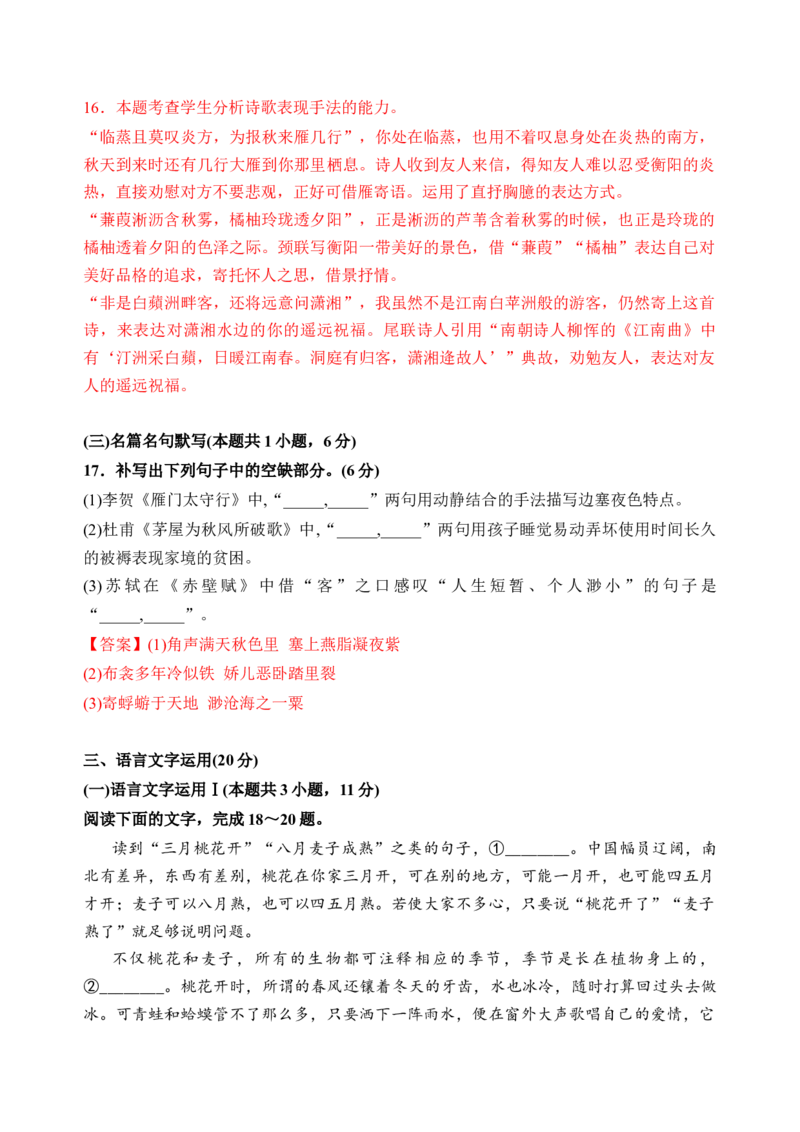 16．本题考查学生分析诗歌表现手法的能力。
“临蒸且莫叹炎方，为报秋来雁几行”，你处在临蒸，也用不着叹息身处在炎热的南方，秋天到来时还有几行大雁到你那里栖息。诗人收到友人来信，得知友人难以忍受衡阳的炎热，直接劝慰对方不要悲观，正好可借雁寄语。运用了直抒胸臆的表达方式。
“蒹葭淅沥含秋雾，橘柚玲珑透夕阳”，正是淅沥的芦苇含着秋雾的时候，也正是玲珑的橘柚透着夕阳的色泽之际。颈联写衡阳一带美好的景色，借“蒹葭”“橘柚”表达自己对美好品格的追求，寄托怀人之思，借景抒情。
“非是白蘋洲畔客，还将远意问潇湘”，我虽然不是江南白苹洲般的游客，仍然寄上这首诗，来表达对潇湘水边的你的遥远祝福。尾联诗人引用“南朝诗人柳恽的《江南曲》中有‘汀洲采白蘋，日暖江南春。洞庭有归客，潇湘逢故人’”典故，劝勉友人，表达对友人的遥远祝福。

(三)名篇名句默写(本题共 1 小题，6 分)
17．补写出下列句子中的空缺部分。(6 分)
(1)李贺《雁门太守行》中,“_____,_____”两句用动静结合的手法描写边塞夜色特点。
(2)杜甫《茅屋为秋风所破歌》中,“_____,_____”两句用孩子睡觉易动弄坏使用时间长久的被褥表现家境的贫困。
(3)苏轼在《赤壁赋》中借“客”之口感叹“人生短暂、个人渺小”的句子是“_____,_____”。
【答案】(1)角声满天秋色里 塞上燕脂凝夜紫
(2)布衾多年冷似铁 娇儿恶卧踏里裂
(3)寄蜉蝣于天地 渺沧海之一粟

三、语言文字运用(20 分)
(一)语言文字运用Ⅰ(本题共 3 小题，11 分)
阅读下面的文字，完成 18～20 题。
读到“三月桃花开”“八月麦子成熟”之类的句子，①________。中国幅员辽阔，南北有差异，东西有差别，桃花在你家三月开，可在别的地方，可能一月开，也可能四五月才开；麦子可以八月熟，也可以四五月熟。若使大家不多心，只要说“桃花开了”“麦子熟了”就足够说明问题。
不仅桃花和麦子，所有的生物都可注释相应的季节，季节是长在植物身上的，②________。桃花开时，所谓的春风还镶着冬天的牙齿，水也冰冷，随时打算回过头去做冰。可青蛙和蛤蟆管不了那么多，只要洒下一阵雨水，便在窗外大声歌唱自己的爱情，它